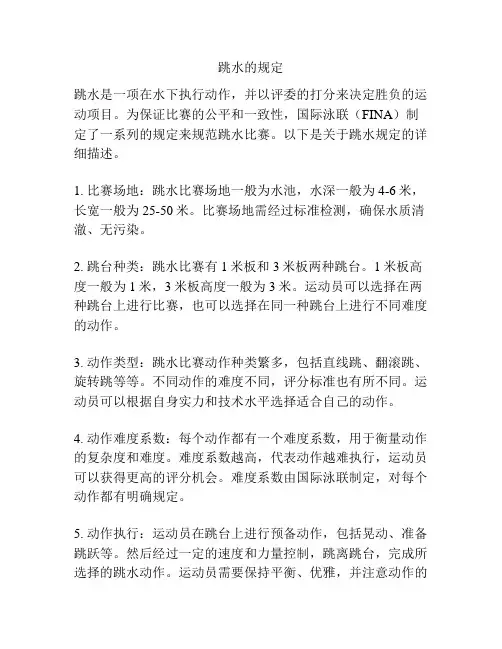 跳水的规定

跳水是一项在水下执行动作，并以评委的打分来决定胜负的运动项目。为保证比赛的公平和一致性，国际泳联（FINA）制定了一系列的规定来规范跳水比赛。以下是关于跳水规定的详细描述。

1. 比赛场地：跳水比赛场地一般为水池，水深一般为 4-6 米，长宽一般为 25-50 米。比赛场地需经过标准检测，确保水质清澈、无污染。

2. 跳台种类：跳水比赛有 1 米板和 3 米板两种跳台。1 米板高度一般为 1 米，3 米板高度一般为 3 米。运动员可以选择在两种跳台上进行比赛，也可以选择在同一种跳台上进行不同难度的动作。

3. 动作类型：跳水比赛动作种类繁多，包括直线跳、翻滚跳、旋转跳等等。不同动作的难度不同，评分标准也有所不同。运动员可以根据自身实力和技术水平选择适合自己的动作。

4. 动作难度系数：每个动作都有一个难度系数，用于衡量动作的复杂度和难度。难度系数越高，代表动作越难执行，运动员可以获得更高的评分机会。难度系数由国际泳联制定，对每个动作都有明确规定。

5. 动作执行：运动员在跳台上进行预备动作，包括晃动、准备跳跃等。然后经过一定的速度和力量控制，跳离跳台，完成所选择的跳水动作。运动员需要保持平衡、优雅，并注意动作的